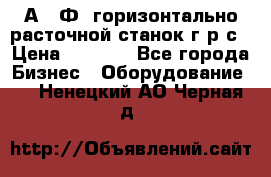 А Ф горизонтально расточной станок г р с Цена Все города Бизнес Оборудование Ненецкий АО Черная д

http://Объявлений.сайт